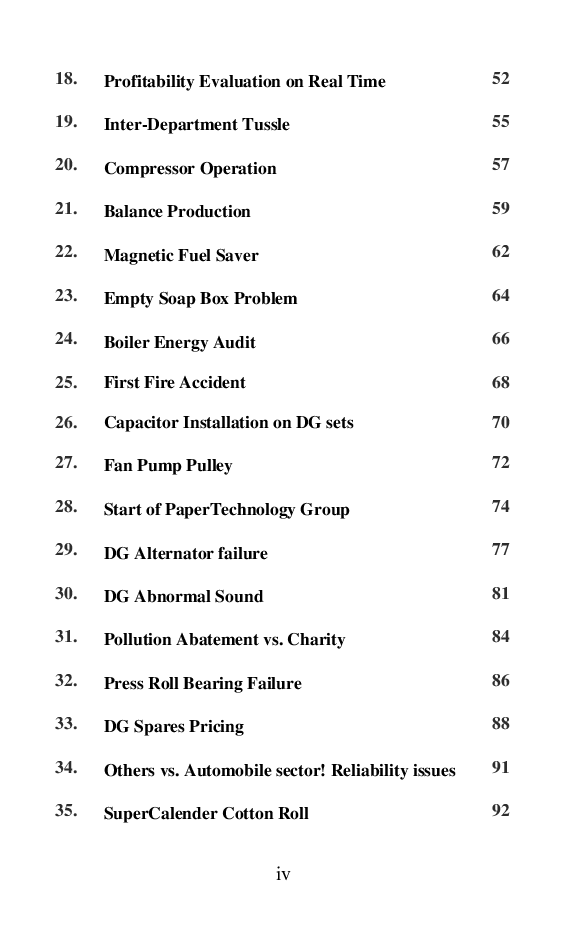 18. Profitability Evaluation on Real Time 52

19. Inter-Department Tussle 55

20. Compressor Operation 57

21. Balance Production 59

22. Magnetic Fuel Saver 62

23. Empty Soap Box Problem 64

24. Boiler Energy Audit 66

25. First Fire Accident 68

26. Capacitor Installation on DG sets 70

27. Fan Pump Pulley 72

28. Start of PaperTechnology Group 74

29. DG Alternator failure 77

30. DG Abnormal Sound 81

31. Pollution Abatement vs. Charity 84

32. Press Roll Bearing Failure 86

33. DG Spares Pricing 88

34. Others vs. Automobile sector! Reliability issues 91

35. SuperCalender Cotton Roll 92

iv